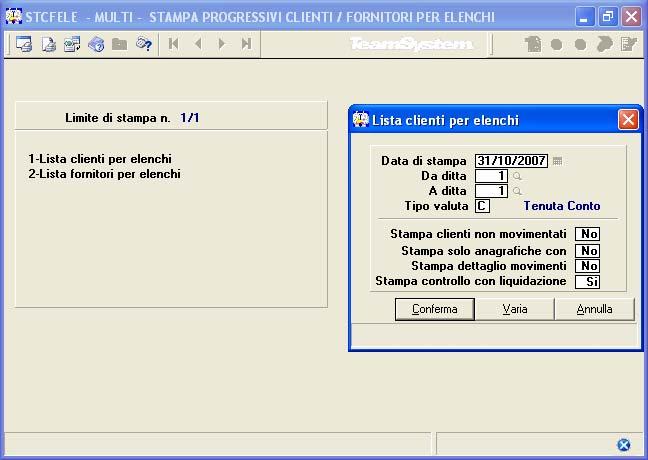 STCFELE - MULTI - STAMPA PROGRESSIVI CLIENTI / FORNITORI PER ELENCHI

TeamSystem

Limite di stampa n. 1/1

1-Lista clienti per elenchi
2-Lista fornitori per elenchi

Lista clienti per elenchi

Data di stampa 31/10/2007
Da ditta 1
A ditta 1
Tipo valuta C Tenuta Conto

Stampa clienti non movimentati No
Stampa solo anagrafiche con No
Stampa dettaglio movimenti No
Stampa controllo con liquidazione Si

Conferma Varia Annulla